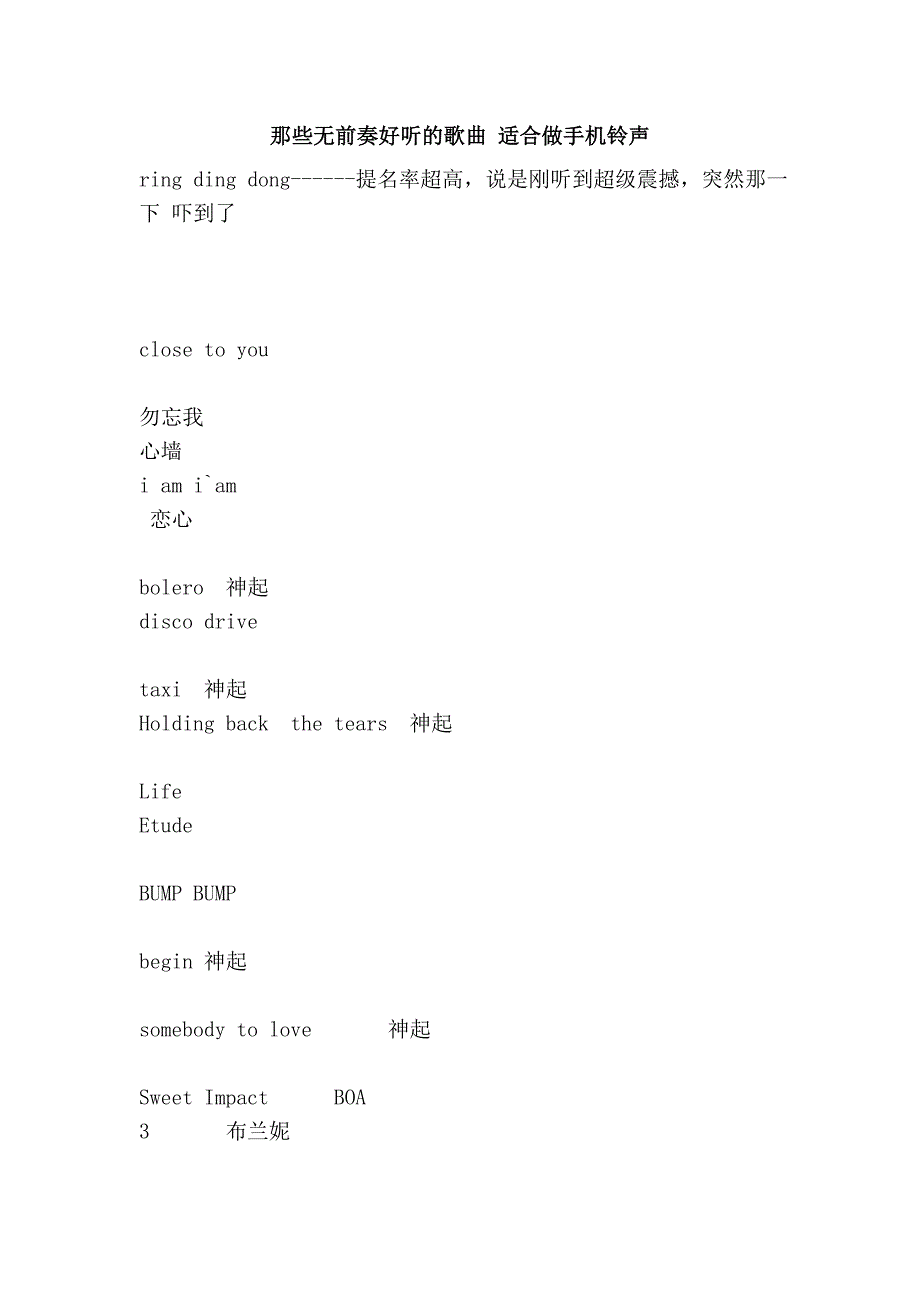 那些无前奏好听的歌曲 适合做手机铃声

ring ding dong------提名率超高，说是刚听到超级震撼，突然那一下 吓到了

close to you

勿忘我
心墙
i am i`am
恋心

bolero 神起
disco drive

taxi 神起
Holding back the tears 神起

Life
Etude

BUMP BUMP

begin 神起

somebody to love 神起

Sweet Impact BOA
3 布兰妮